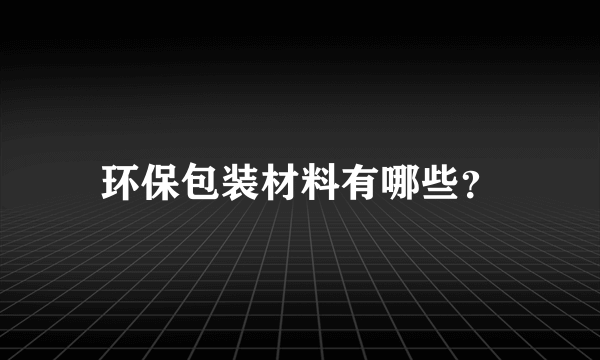 环保包装材料有哪些？